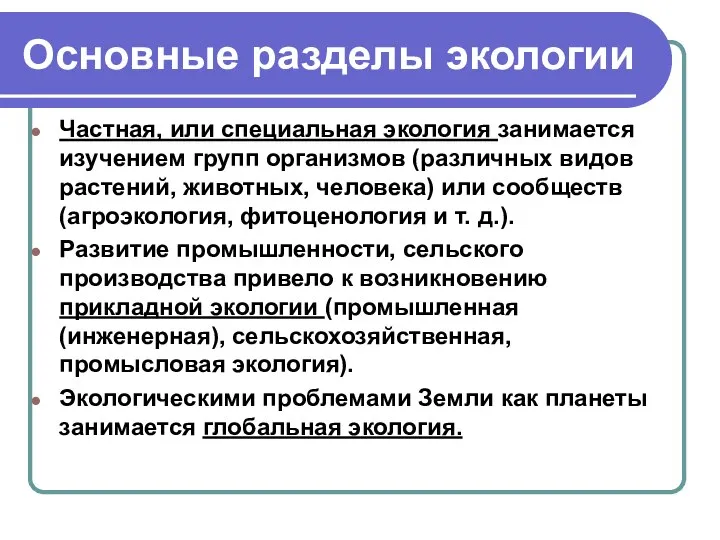 Основные разделы экологии

Частная, или специальная экология занимается изучением групп организмов (различных видов растений, животных, человека) или сообществ (агроэкология, фитоценология и т. д.).

Развитие промышленности, сельского производства привело к возникновению прикладной экологии (промышленная (инженерная), сельскохозяйственная, промысловая экология).

Экологическими проблемами Земли как планеты занимается глобальная экология.